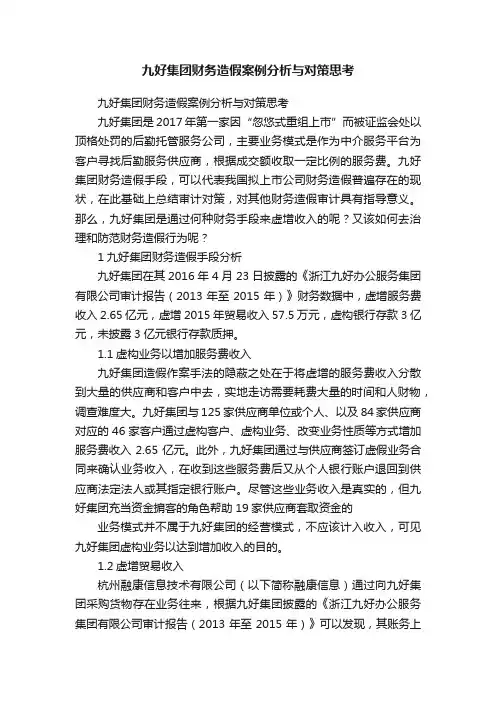 九好集团财务造假案例分析与对策思考

九好集团财务造假案例分析与对策思考

九好集团是 2017 年第一家因“忽悠式重组上市”而被证监会处以顶格处罚的后勤托管服务公司，主要业务模式是作为中介服务平台为客户寻找后勤服务供应商，根据成交额收取一定比例的服务费。九好集团财务造假手段，可以代表我国拟上市公司财务造假普遍存在的现状，在此基础上总结审计对策，对其他财务造假审计具有指导意义。那么，九好集团是通过何种财务手段来虚增收入的呢？又该如何去治理和防范财务造假行为呢？

1 九好集团财务造假手段分析

九好集团在其 2016 年 4 月 23 日披露的《浙江九好办公服务集团有限公司审计报告（2013 年至 2015 年）》财务数据中，虚增服务费收入 2.65 亿元，虚增 2015 年贸易收入 57.5 万元，虚构银行存款 3 亿元，未披露 3 亿元银行存款质押。

1.1 虚构业务以增加服务费收入

九好集团造假作案手法的隐蔽之处在于将虚增的服务费收入分散到大量的供应商和客户中去，实地走访需要耗费大量的时间和人财物，调查难度大。九好集团与 125 家供应商单位或个人、以及 84 家供应商对应的 46 家客户通过虚构客户、虚构业务、改变业务性质等方式增加服务费收入 2.65 亿元。此外，九好集团通过与供应商签订虚假业务合同来确认业务收入，在收到这些服务费后又从个人银行账户退回到供应商法定法人或其指定银行账户。尽管这些业务收入是真实的，但九好集团充当资金掮客的角色帮助 19 家供应商套取资金的

业务模式并不属于九好集团的经营模式，不应该计入收入，可见九好集团虚构业务以达到增加收入的目的。

1.2 虚增贸易收入

杭州融康信息技术有限公司（以下简称融康信息）通过向九好集团采购货物存在业务往来，根据九好集团披露的《浙江九好办公服务集团有限公司审计报告（2013 年至 2015 年）》可以发现，其账务上